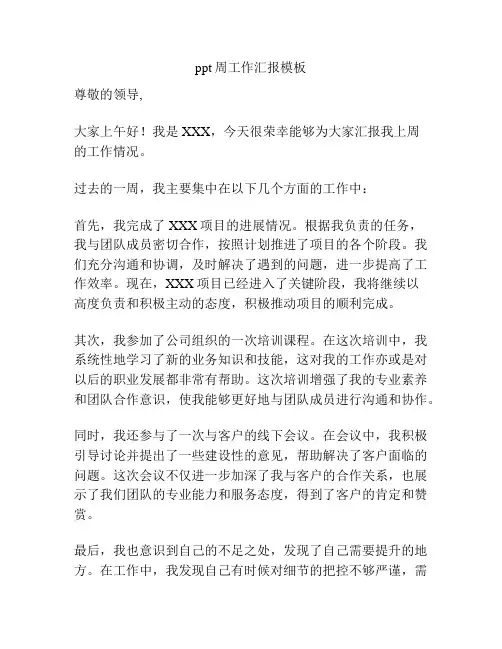 ppt 周工作汇报模板

尊敬的领导,

大家上午好！我是 XXX，今天很荣幸能够为大家汇报我上周的工作情况。

过去的一周，我主要集中在以下几个方面的工作中：

首先，我完成了 XXX 项目的进展情况。根据我负责的任务，我与团队成员密切合作，按照计划推进了项目的各个阶段。我们充分沟通和协调，及时解决了遇到的问题，进一步提高了工作效率。现在，XXX 项目已经进入了关键阶段，我将继续以高度负责和积极主动的态度，积极推动项目的顺利完成。

其次，我参加了公司组织的一次培训课程。在这次培训中，我系统性地学习了新的业务知识和技能，这对我的工作亦或是对以后的职业发展都非常有帮助。这次培训增强了我的专业素养和团队合作意识，使我能够更好地与团队成员进行沟通和协作。

同时，我还参与了一次与客户的线下会议。在会议中，我积极引导讨论并提出了一些建设性的意见，帮助解决了客户面临的问题。这次会议不仅进一步加深了我与客户的合作关系，也展示了我们团队的专业能力和服务态度，得到了客户的肯定和赞赏。

最后，我也意识到自己的不足之处，发现了自己需要提升的地方。在工作中，我发现自己有时候对细节的把控不够严谨，需